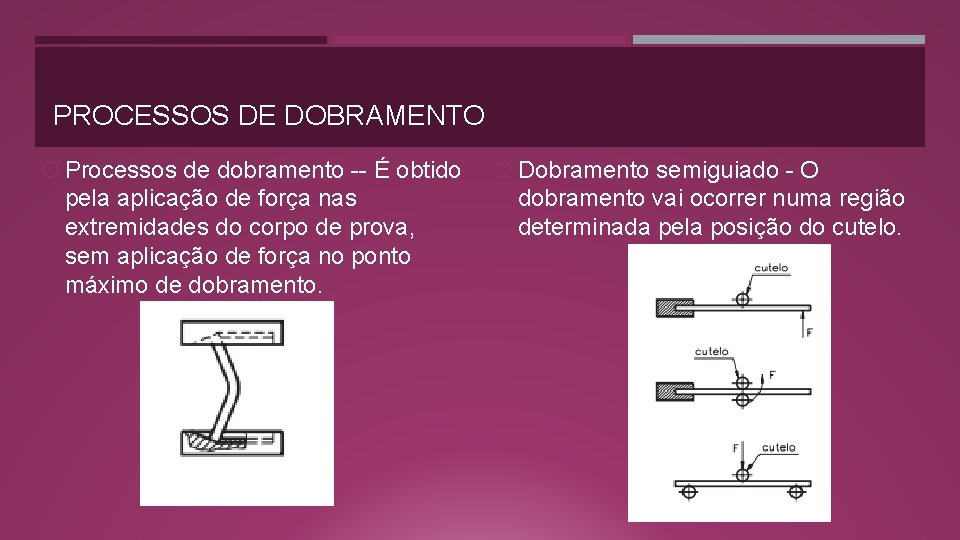 PROCESSOS DE DOBRAMENTO

Processos de dobramento -- É obtido pela aplicação de força nas extremidades do corpo de prova, sem aplicação de força no ponto máximo de dobramento.

Dobramento semiguiado - O dobramento vai ocorrer numa região determinada pela posição do cutelo.

cutelo

F

cutelo

F

F

cutelo